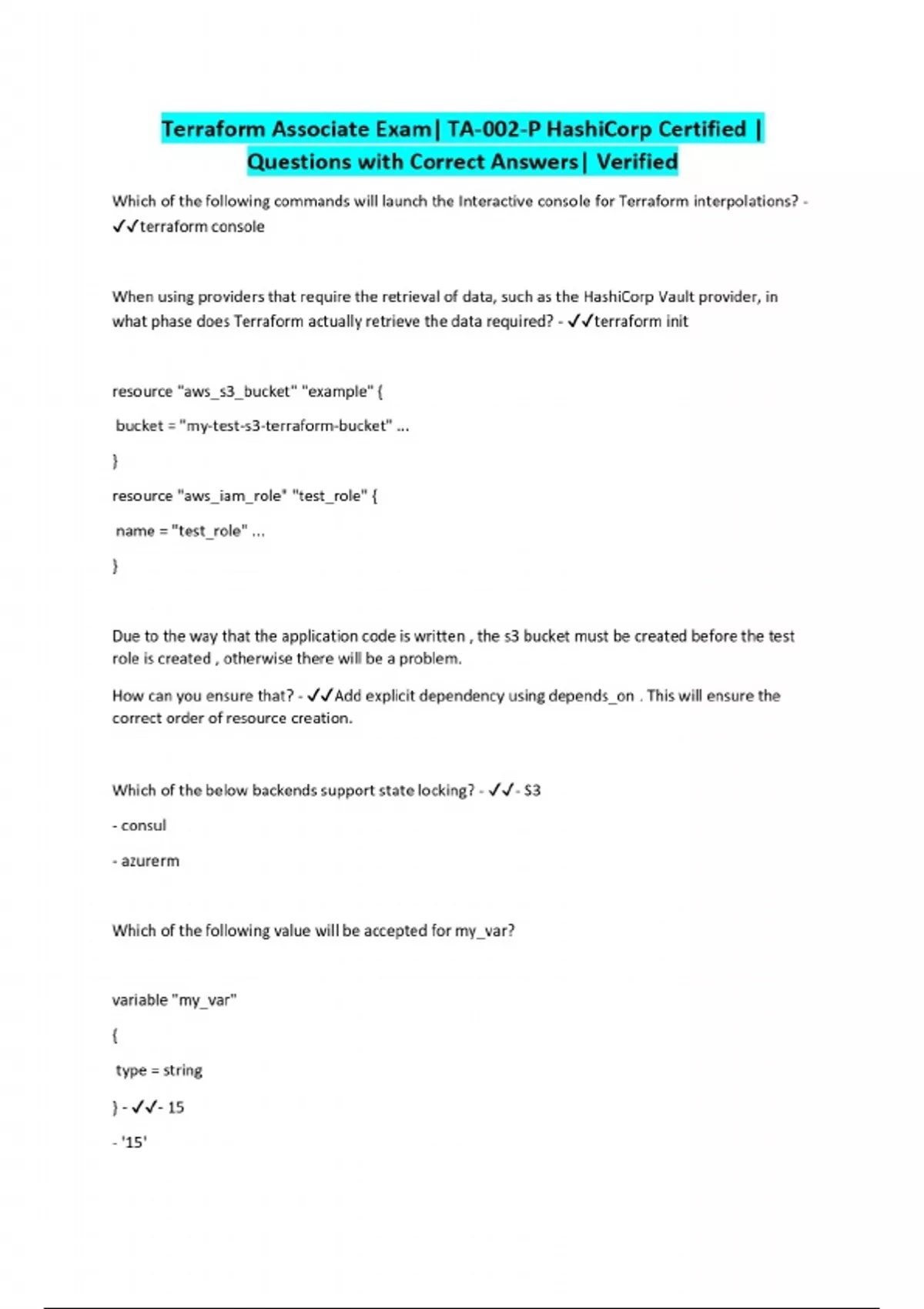 Terraform Associate Exam| TA-002-P HashiCorp Certified | Questions with Correct Answers| Verified

Which of the following commands will launch the Interactive console for Terraform interpolations? - ✓✓terraform console

When using providers that require the retrieval of data, such as the HashiCorp Vault provider, in what phase does Terraform actually retrieve the data required? - ✓✓terraform init

resource "aws_s3_bucket" "example" {

bucket = "my-test-s3-terraform-bucket" ...

}

resource "aws_iam_role" "test_role" {

name = "test_role" ...

}

Due to the way that the application code is written , the s3 bucket must be created before the test role is created , otherwise there will be a problem.

How can you ensure that? - ✓✓Add explicit dependency using depends_on . This will ensure the correct order of resource creation.

Which of the below backends support state locking? - ✓✓- S3

- consul

- azurerm

Which of the following value will be accepted for my_var?

variable "my_var"

{

type = string

} - ✓✓- 15

- '15'